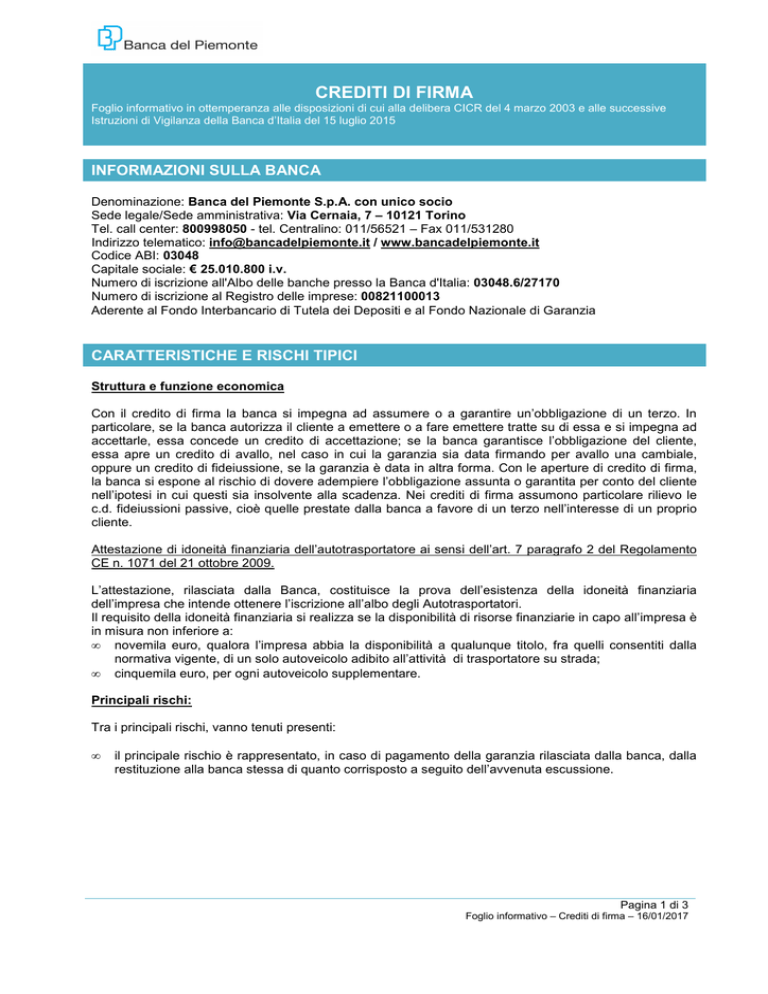 Banca del Piemonte

CREDITI DI FIRMA

Foglio informativo in ottemperanza alle disposizioni di cui alla delibera CICR del 4 marzo 2003 e alle successive Istruzioni di Vigilanza della Banca d'Italia del 15 luglio 2015

INFORMAZIONI SULLA BANCA

Denominazione: Banca del Piemonte S.p.A. con unico socio
Sede legale/Sede amministrativa: Via Cernaia, 7 – 10121 Torino
Tel. call center: 800998050 - tel. Centralino: 011/56521 – Fax 011/531280
Indirizzo telematico: info@bancadelpiemonte.it / www.bancadelpiemonte.it
Codice ABI: 03048
Capitale sociale: € 25.010.800 i.v.
Numero di iscrizione all'Albo delle banche presso la Banca d'Italia: 03048.6/27170
Numero di iscrizione al Registro delle imprese: 00821100013
Aderente al Fondo Interbancario di Tutela dei Depositi e al Fondo Nazionale di Garanzia

CARATTERISTICHE E RISCHI TIPICI

Struttura e funzione economica

Con il credito di firma la banca si impegna ad assumere o a garantire un'obbligazione di un terzo. In particolare, se la banca autorizza il cliente a emettere o a fare emettere tratte su di essa e si impegna ad accettarle, essa concede un credito di accettazione; se la banca garantisce l'obbligazione del cliente, essa apre un credito di avallo, nel caso in cui la garanzia sia data firmando per avallo una cambiale, oppure un credito di fideiussione, se la garanzia è data in altra forma. Con le aperture di credito di firma, la banca si espone al rischio di dovere adempiere l'obbligazione assunta o garantita per conto del cliente nell'ipotesi in cui questi sia insolvente alla scadenza. Nei crediti di firma assumono particolare rilievo le c.d. fideiussioni passive, cioè quelle prestate dalla banca a favore di un terzo nell'interesse di un proprio cliente.

Attestazione di idoneità finanziaria dell'autotrasportatore ai sensi dell'art. 7 paragrafo 2 del Regolamento CE n. 1071 del 21 ottobre 2009.

L'attestazione, rilasciata dalla Banca, costituisce la prova dell'esistenza della idoneità finanziaria dell'impresa che intende ottenere l'iscrizione all'albo degli Autotrasportatori.
Il requisito della idoneità finanziaria si realizza se la disponibilità di risorse finanziarie in capo all'impresa è in misura non inferiore a:
• novemila euro, qualora l'impresa abbia la disponibilità a qualunque titolo, fra quelli consentiti dalla normativa vigente, di un solo autoveicolo adibito all'attività di trasportatore su strada;
• cinquemila euro, per ogni autoveicolo supplementare.

Principali rischi:

Tra i principali rischi, vanno tenuti presenti:

• il principale rischio è rappresentato, in caso di pagamento della garanzia rilasciata dalla banca, dalla restituzione alla banca stessa di quanto corrisposto a seguito dell'avvenuta escussione.

Pagina 1 di 3
Foglio informativo – Crediti di firma – 16/01/2017